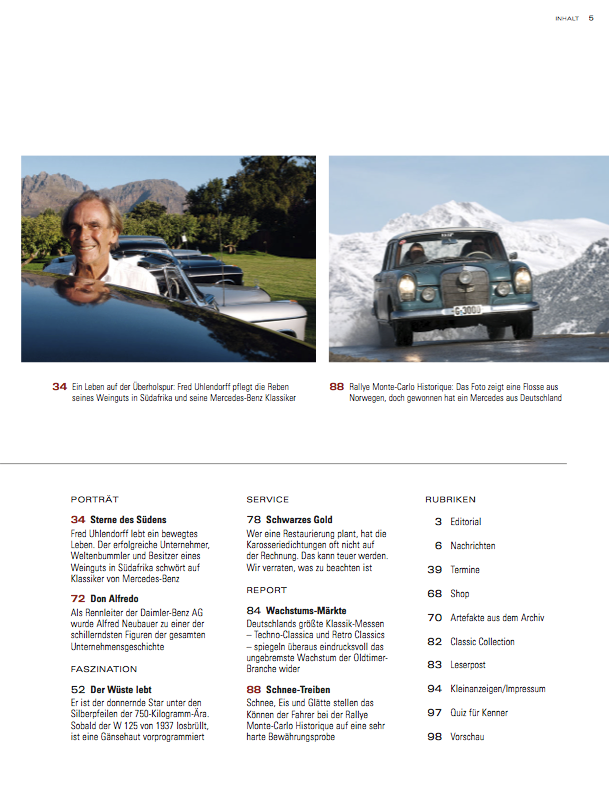 INHALT 5

G-3000

34 Ein Leben auf der Überholspur: Fred Uhlendorff pflegt die Reben seines Weinguts in Südafrika und seine Mercedes-Benz Klassiker

88 Rallye Monte-Carlo Historique: Das Foto zeigt eine Flosse aus Norwegen, doch gewonnen hat ein Mercedes aus Deutschland

PORTRÄT

34 Sterne des Südens
Fred Uhlendorff lebt ein bewegtes Leben. Der erfolgreiche Unternehmer, Weltenbummler und Besitzer eines Weinguts in Südafrika schwört auf Klassiker von Mercedes-Benz

72 Don Alfredo
Als Rennleiter der Daimler-Benz AG wurde Alfred Neubauer zu einer der schillerndsten Figuren der gesamten Unternehmensgeschichte

FASZINATION

52 Der Wüste lebt
Er ist der donnernde Star unter den Silberpfeilen der 750-Kilogramm-Ära. Sobald der W 125 von 1937 losbrüllt, ist eine Gänsehaut vorprogrammiert

SERVICE

78 Schwarzes Gold
Wer eine Restaurierung plant, hat die Karosseriedichtungen oft nicht auf der Rechnung. Das kann teuer werden. Wir verraten, was zu beachten ist

REPORT

84 Wachstums-Märkte
Deutschlands größte Klassik-Messen – Techno-Classica und Retro Classics – spiegeln überaus eindrucksvoll das ungebremste Wachstum der Oldtimer-Branche wider

88 Schnee-Treiben
Schnee, Eis und Glätte stellen das Können der Fahrer bei der Rallye Monte-Carlo Historique auf eine sehr harte Bewährungsprobe

RUBRIKEN

3 Editorial
6 Nachrichten
39 Termine
68 Shop
70 Artefakte aus dem Archiv
82 Classic Collection
83 Leserpost
94 Kleinanzeigen/Impressum
97 Quiz für Kenner
98 Vorschau